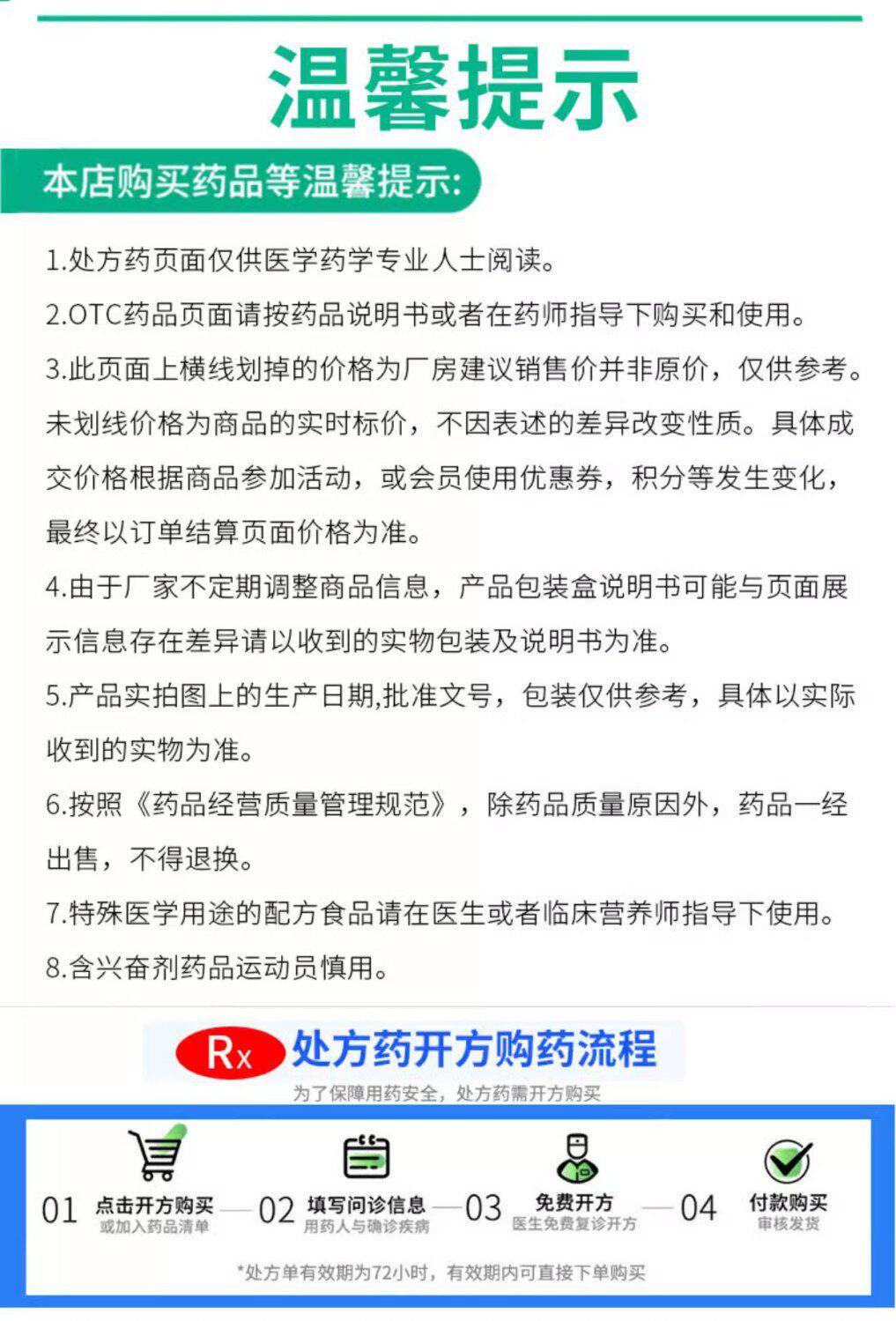 温馨提示

本店购买药品等温馨提示:

1.处方药页面仅供医学药学专业人士阅读。

2.OTC药品页面请按药品说明书或者在药师指导下购买和使用。

3.此页面上横线划掉的价格为厂房建议销售价并非原价，仅供参考。未划线价格为商品的实时标价，不因表述的差异改变性质。具体成交价格根据商品参加活动，或会员使用优惠券，积分等发生变化，最终以订单结算页面价格为准。

4.由于厂家不定期调整商品信息，产品包装盒说明书可能与页面展示信息存在差异请以收到的实物包装及说明书为准。

5.产品实拍图上的生产日期,批准文号，包装仅供参考，具体以实际收到的实物为准。

6.按照《药品经营质量管理规范》，除药品质量原因外，药品一经出售，不得退换。

7.特殊医学用途的配方食品请在医生或者临床营养师指导下使用。

8.含兴奋剂药品运动员慎用。

Rx 处方药开方购药流程

为了保障用药安全，处方药需开方购买

01 点击开方购买 或加入药品清单

02 填写问诊信息 用药人与确诊疾病

03 免费开方 医生免费复诊开方

04 付款购买 审核发货

*处方单有效期为72小时，有效期内可直接下单购买